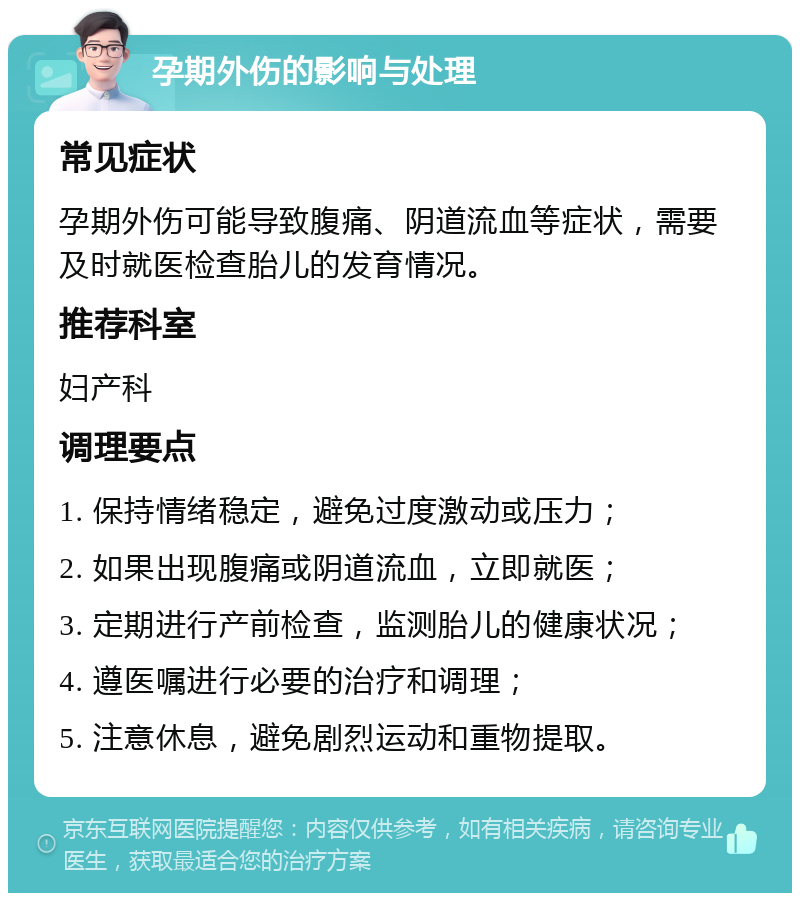 孕期外伤的影响与处理

常见症状

孕期外伤可能导致腹痛、阴道流血等症状，需要及时就医检查胎儿的发育情况。

推荐科室

妇产科

调理要点

1. 保持情绪稳定，避免过度激动或压力；
2. 如果出现腹痛或阴道流血，立即就医；
3. 定期进行产前检查，监测胎儿的健康状况；
4. 遵医嘱进行必要的治疗和调理；
5. 注意休息，避免剧烈运动和重物提取。

京东互联网医院提醒您：内容仅供参考，如有相关疾病，请咨询专业医生，获取最适合您的治疗方案